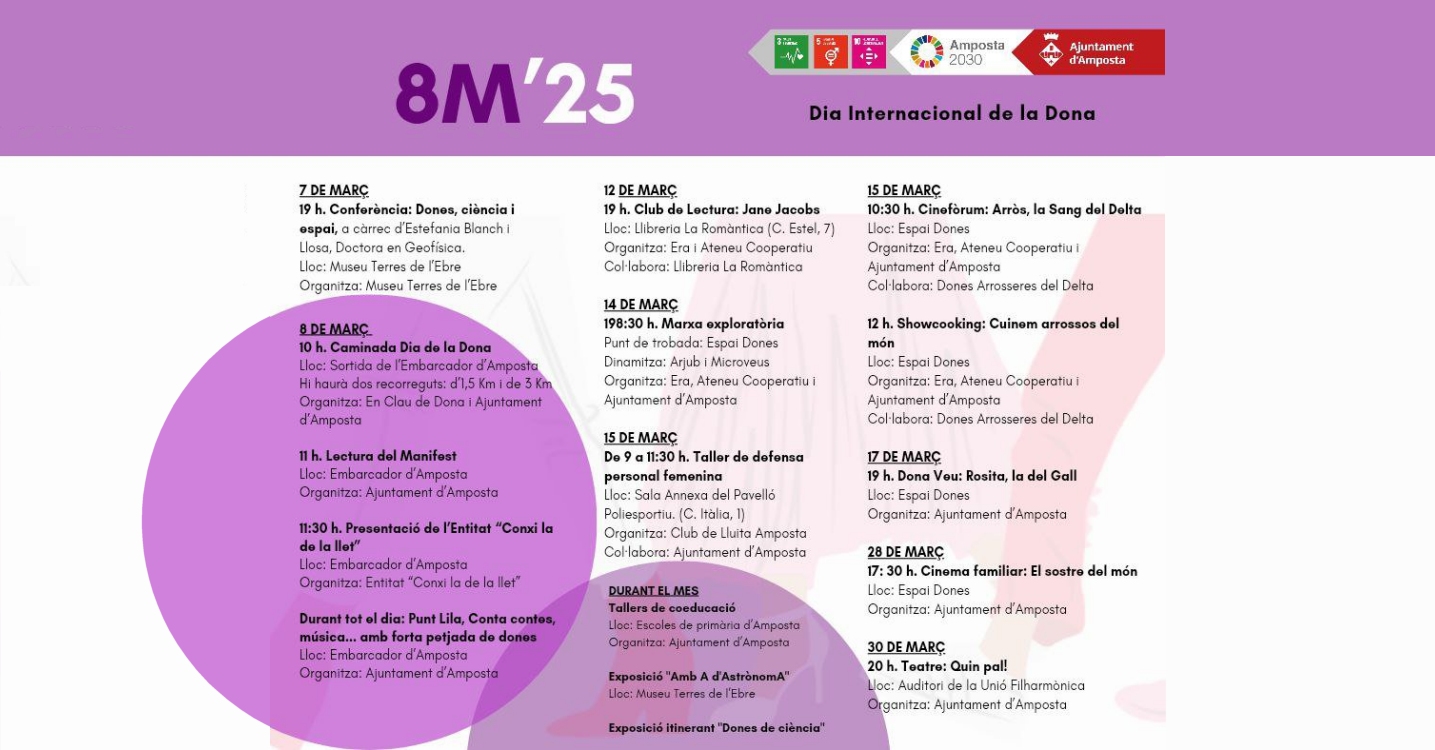 8M'25

Amposta 2030

Ajuntament d'Amposta

Dia Internacional de la Dona

7 DE MARÇ
19 h. Conferència: Dones, ciència i espai, a càrrec d'Estefania Blanch i Llosa, Doctora en Geofísica.
Lloc: Museu Terres de l'Ebre
Organitza: Museu Terres de l'Ebre

8 DE MARÇ
10 h. Caminada Dia de la Dona
Lloc: Sortida de l'Embarcador d'Amposta
Hi haurà dos recorreguts: d'1,5 Km i de 3 Km
Organitza: En Clau de Dona i Ajuntament d'Amposta

11 h. Lectura del Manifest
Lloc: Embarcador d'Amposta
Organitza: Ajuntament d'Amposta

11:30 h. Presentació de l'Entitat "Conxi la de la llet"
Lloc: Embarcador d'Amposta
Organitza: Entitat "Conxi la de la llet"

Durant tot el dia: Punt Lila, Conta contes, música... amb forta petjada de dones
Lloc: Embarcador d'Amposta
Organitza: Ajuntament d'Amposta

12 DE MARÇ
19 h. Club de Lectura: Jane Jacobs
Lloc: Llibreria La Romàntica (C. Estel, 7)
Organitza: Era i Ateneu Cooperatiu
Col·labora: Llibreria La Romàntica

14 DE MARÇ
198:30 h. Marxa exploratòria
Punt de trobada: Espai Dones
Dinamitza: Arjub i Microveus
Organitza: Era, Ateneu Cooperatiu i Ajuntament d'Amposta

15 DE MARÇ
De 9 a 11:30 h. Taller de defensa personal femenina
Lloc: Sala Annexa del Pavelló Poliesportiu. (C. Itàlia, 1)
Organitza: Club de Lluita Amposta
Col·labora: Ajuntament d'Amposta

DURANT EL MES
Tallers de coeducació
Lloc: Escoles de primària d'Amposta
Organitza: Ajuntament d'Amposta

Exposició "Amb A d'AstrònomA"
Lloc: Museu Terres de l'Ebre

Exposició itinerant "Dones de ciència"

15 DE MARÇ
10:30 h. Cinefòrum: Arròs, la Sang del Delta
Lloc: Espai Dones
Organitza: Era, Ateneu Cooperatiu i Ajuntament d'Amposta
Col·labora: Dones Arrosseres del Delta

12 h. Showcooking: Cuinem arrossos del món
Lloc: Espai Dones
Organitza: Era, Ateneu Cooperatiu i Ajuntament d'Amposta
Col·labora: Dones Arrosseres del Delta

17 DE MARÇ
19 h. Dona Veu: Rosita, la del Gall
Lloc: Espai Dones
Organitza: Ajuntament d'Amposta

28 DE MARÇ
17: 30 h. Cinema familiar: El sostre del món
Lloc: Espai Dones
Organitza: Ajuntament d'Amposta

30 DE MARÇ
20 h. Teatre: Quin pal!
Lloc: Auditori de la Unió Filharmònica
Organitza: Ajuntament d'Amposta